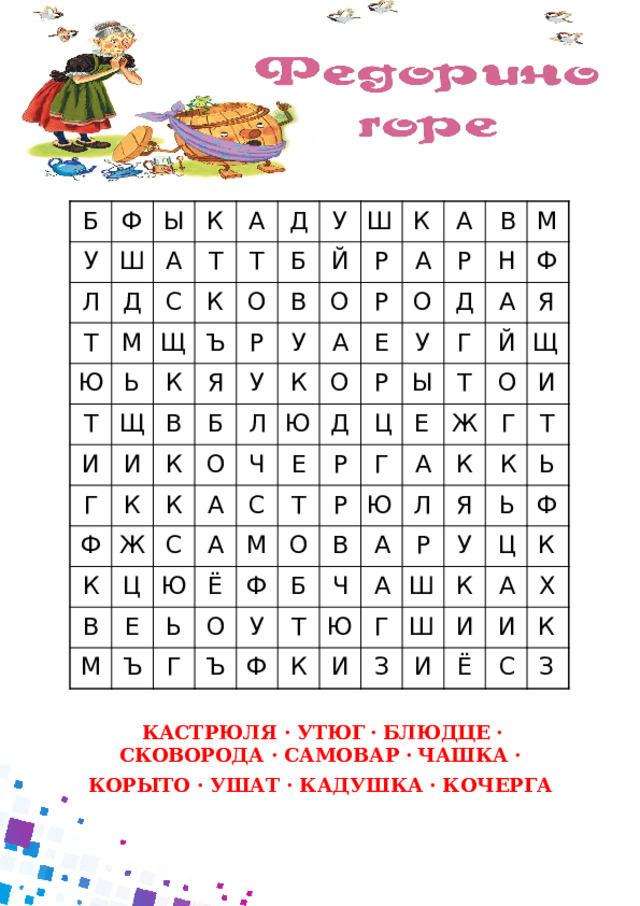 Федорино горе

| Б | Ф | Ы | К | А | Д | У | Ш | К | А | В | М |
|---|---|---|---|---|---|---|---|---|---|---|---|
| У | Ш | А | Т | Т | Б | Й | Р | А | Р | Н | Ф |
| Л | Д | С | К | О | В | О | Р | О | Д | А | Я |
| Т | М | Щ | Ъ | Р | У | А | Е | У | Г | Й | Щ |
| Ю | Ь | К | Я | У | К | О | Р | Ы | Т | О | И |
| Т | Щ | В | Б | Л | Ю | Д | Ц | Е | Ж | Г | Т |
| И | И | К | О | Ч | Е | Р | Г | А | К | К | Ь |
| Г | К | К | А | С | Т | Р | Ю | Л | Я | Ь | Ф |
| Ф | Ж | С | А | М | О | В | А | Р | У | Ц | К |
| К | Ц | Ю | Ё | Ф | Б | Ч | А | Ш | К | А | Х |
| В | Е | Ь | О | У | Т | Ю | Г | Ш | И | И | К |
| М | Ъ | Г | Ъ | Ф | К | И | З | И | Ё | С | З |

КАСТРЮЛЯ · УТЮГ · БЛЮДЦЕ · СКОВОРОДА · САМОВАР · ЧАШКА · КОРЫТО · УШАТ · КАДУШКА · КОЧЕРГА